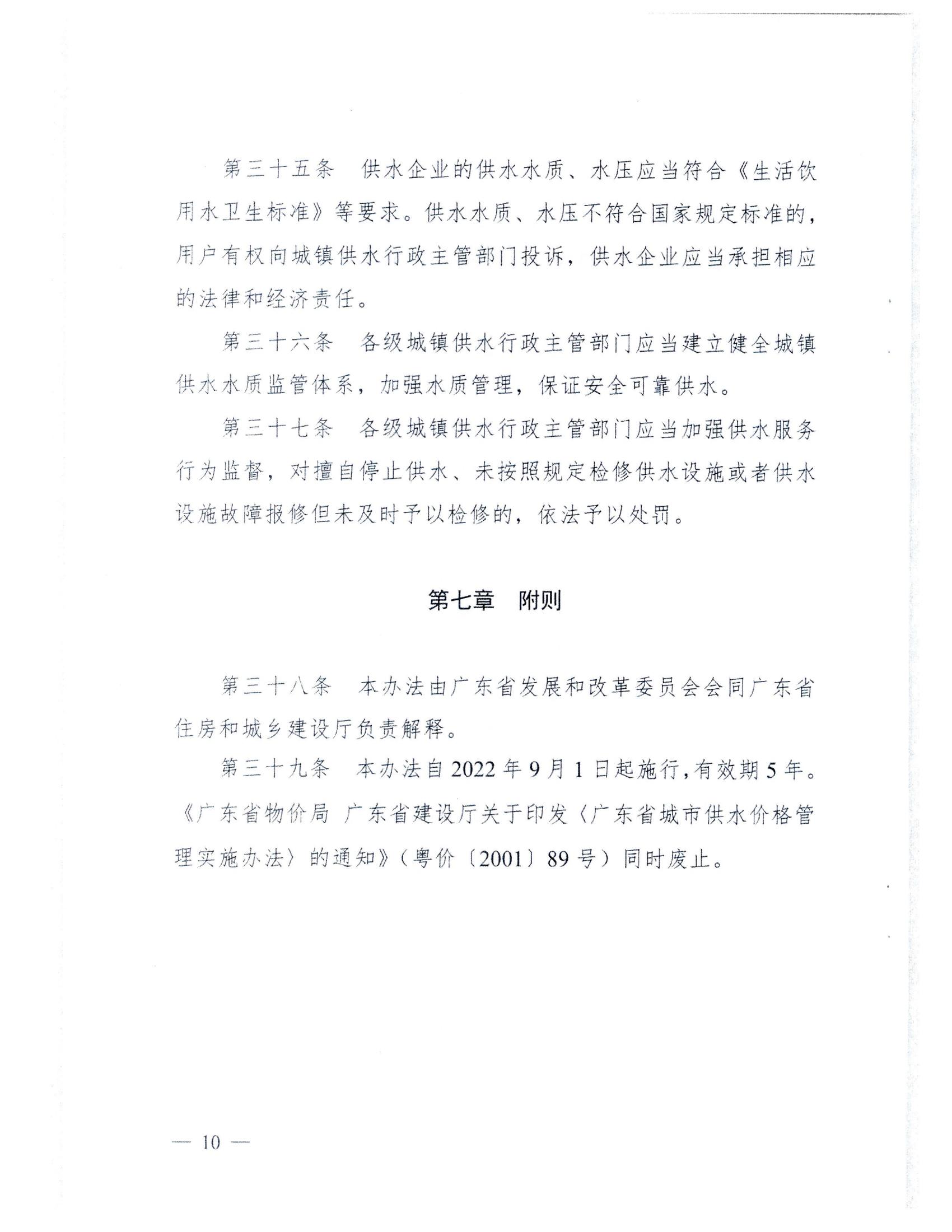 第三十五条　供水企业的供水水质、水压应当符合《生活饮用水卫生标准》等要求。供水水质、水压不符合国家规定标准的，用户有权向城镇供水行政主管部门投诉，供水企业应当承担相应的法律和经济责任。

第三十六条　各级城镇供水行政主管部门应当建立健全城镇供水水质监管体系，加强水质管理，保证安全可靠供水。

第三十七条　各级城镇供水行政主管部门应当加强供水服务行为监督，对擅自停止供水、未按照规定检修供水设施或者供水设施故障报修但未及时予以检修的，依法予以处罚。

第七章　附则

第三十八条　本办法由广东省发展和改革委员会会同广东省住房和城乡建设厅负责解释。

第三十九条　本办法自2022年9月1日起施行，有效期5年。《广东省物价局 广东省建设厅关于印发〈广东省城市供水价格管理实施办法〉的通知》（粤价〔2001〕89号）同时废止。

— 10 —